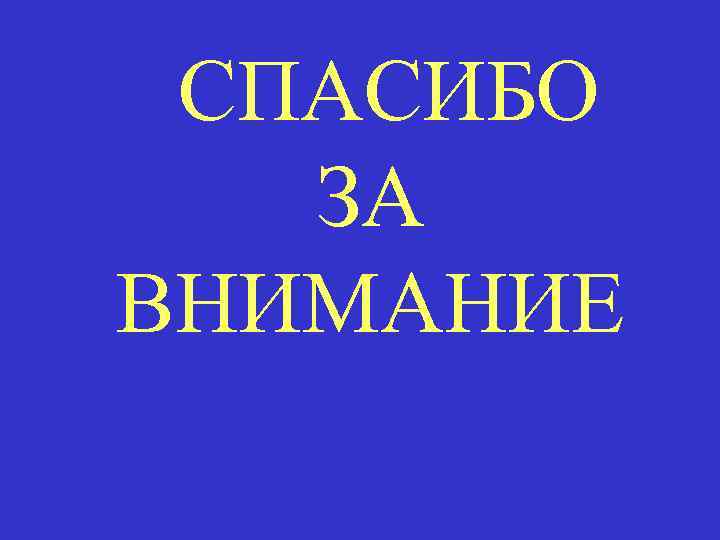 СПАСИБО
ЗА
ВНИМАНИЕ